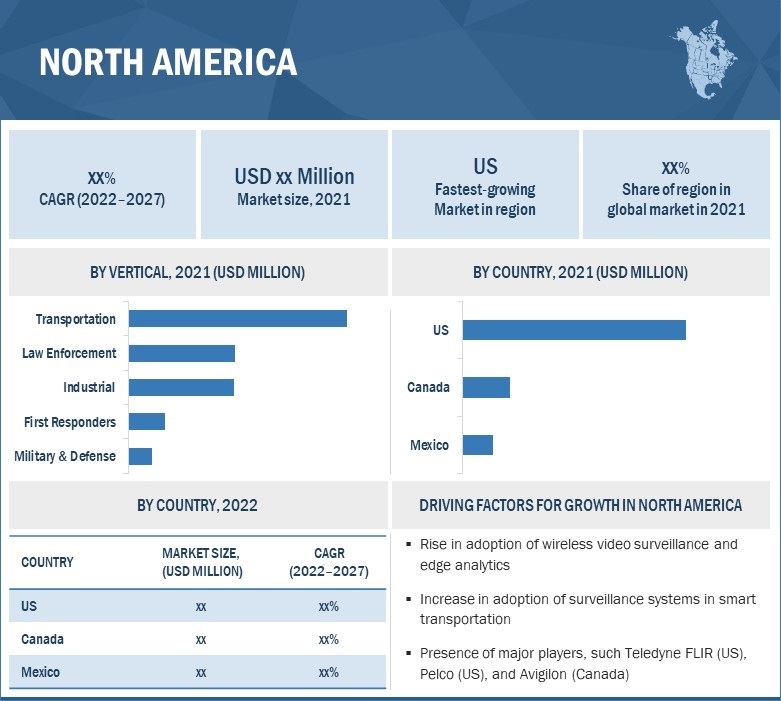 NORTH AMERICA

XX%
CAGR (2022–2027)

USD xx Million
Market size, 2021

US
Fastest-growing Market in region

XX%
Share of region in global market in 2021

BY VERTICAL, 2021 (USD MILLION)

Transportation
Law Enforcement
Industrial
First Responders
Military & Defense

BY COUNTRY, 2021 (USD MILLION)

US
Canada
Mexico

BY COUNTRY, 2022

| COUNTRY | MARKET SIZE, (USD MILLION) | CAGR (2022–2027) |
|---|---|---|
| US | xx | xx% |
| Canada | xx | xx% |
| Mexico | xx | xx% |

DRIVING FACTORS FOR GROWTH IN NORTH AMERICA

▪ Rise in adoption of wireless video surveillance and edge analytics

▪ Increase in adoption of surveillance systems in smart transportation

▪ Presence of major players, such Teledyne FLIR (US), Pelco (US), and Avigilon (Canada)